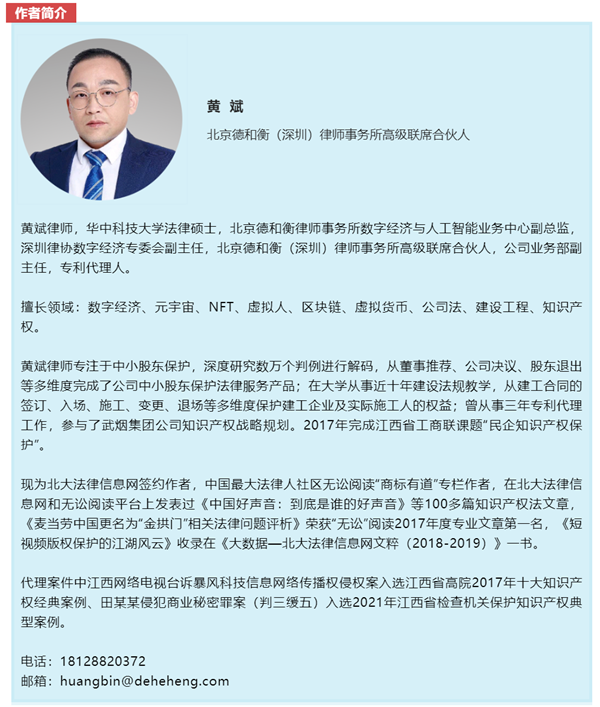 作者简介

黄 斌

北京德和衡（深圳）律师事务所高级联席合伙人

黄斌律师，华中科技大学法律硕士，北京德和衡律师事务所数字经济与人工智能业务中心副总监，深圳律协数字经济专委会副主任，北京德和衡（深圳）律师事务所高级联席合伙人，公司业务部副主任，专利代理人。

擅长领域：数字经济、元宇宙、NFT、虚拟人、区块链、虚拟货币、公司法、建设工程、知识产权。

黄斌律师专注于中小股东保护，深度研究数万个判例进行解码，从董事推荐、公司决议、股东退出等多维度完成了公司中小股东保护法律服务产品；在大学从事近十年建设法规教学，从建工合同的签订、入场、施工、变更、退场等多维度保护建工企业及实际施工人的权益；曾从事三年专利代理工作，参与了武烟集团公司知识产权战略规划。2017年完成江西省工商联课题“民企知识产权保护”。

现为北大法律信息网签约作者，中国最大法律人社区无讼阅读“商标有道”专栏作者，在北大法律信息网和无讼阅读平台上发表过《中国好声音：到底是谁的好声音》等100多篇知识产权法文章，《麦当劳中国更名为“金拱门”相关法律问题评析》荣获“无讼”阅读2017年度专业文章第一名，《短视频版权保护的江湖风云》收录在《大数据—北大法律信息网文粹（2018-2019）》一书。

代理案件中江西网络电视台诉暴风科技信息网络传播权侵权案入选江西省高院2017年十大知识产权经典案例、田某某侵犯商业秘密罪案（判三缓五）入选2021年江西省检查机关保护知识产权典型案例。

电话：18128820372
邮箱：huangbin@deheheng.com